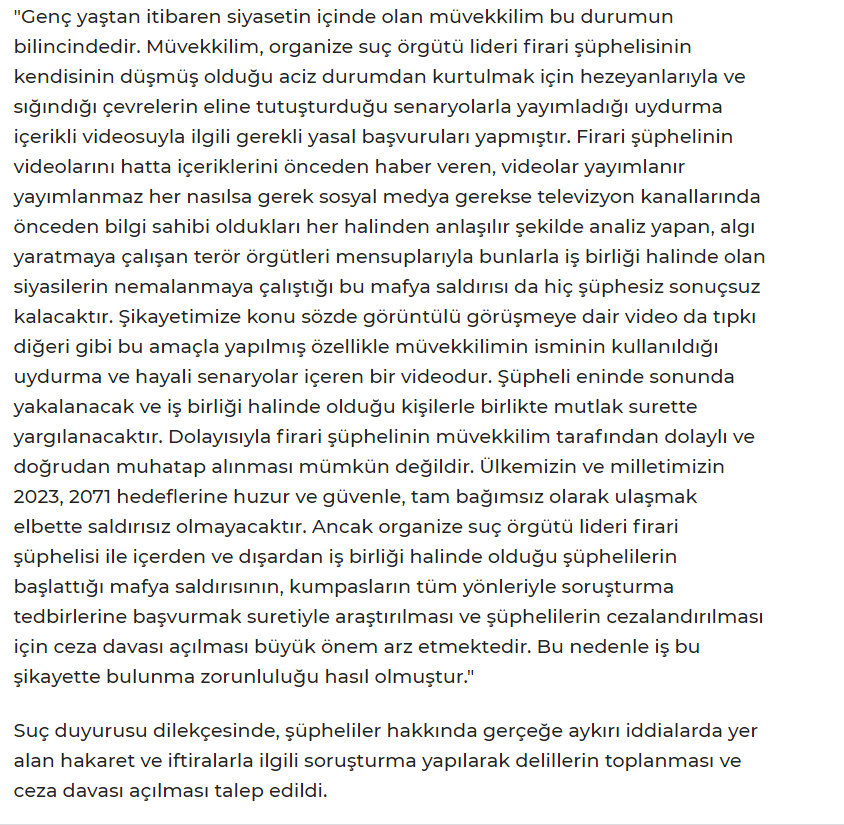 "Genç yaştan itibaren siyasetin içinde olan müvekkilim bu durumun bilincindedir. Müvekkilim, organize suç örgütü lideri firari şüphelisinin kendisinin düşmüş olduğu aciz durumdan kurtulmak için hezeyanlarıyla ve sığındığı çevrelerin eline tutuşturduğu senaryolarla yayımladığı uydurma içerikli videosuyla ilgili gerekli yasal başvuruları yapmıştır. Firari şüphelinin videolarını hatta içeriklerini önceden haber veren, videolar yayımlanır yayımlanmaz her nasılsa gerek sosyal medya gerekse televizyon kanallarında önceden bilgi sahibi oldukları her halinden anlaşılır şekilde analiz yapan, algı yaratmaya çalışan terör örgütleri mensuplarıyla bunlarla iş birliği halinde olan siyasilerin nemalanmaya çalıştığı bu mafya saldırısı da hiç şüphesiz sonuçsuz kalacaktır. Şikayetimize konu sözde görüntülü görüşmeye dair video da tıpkı diğeri gibi bu amaçla yapılmış özellikle müvekkilimin isminin kullanıldığı uydurma ve hayali senaryolar içeren bir videodur. Şüpheli eninde sonunda yakalanacak ve iş birliği halinde olduğu kişilerle birlikte mutlak surette yargılanacaktır. Dolayısıyla firari şüphelinin müvekkilim tarafından dolaylı ve doğrudan muhatap alınması mümkün değildir. Ülkemizin ve milletimizin 2023, 2071 hedeflerine huzur ve güvenle, tam bağımsız olarak ulaşmak elbette saldırısız olmayacaktır. Ancak organize suç örgütü lideri firari şüphelisi ile içerden ve dışardan iş birliği halinde olduğu şüphelilerin başlattığı mafya saldırısının, kumpasların tüm yönleriyle soruşturma tedbirlerine başvurmak suretiyle araştırılması ve şüphelilerin cezalandırılması için ceza davası açılması büyük önem arz etmektedir. Bu nedenle iş bu şikayette bulunma zorunluluğu hasıl olmuştur."

Suç duyurusu dilekçesinde, şüpheliler hakkında gerçeğe aykırı iddialarda yer alan hakaret ve iftiralarla ilgili soruşturma yapılarak delillerin toplanması ve ceza davası açılması talep edildi.